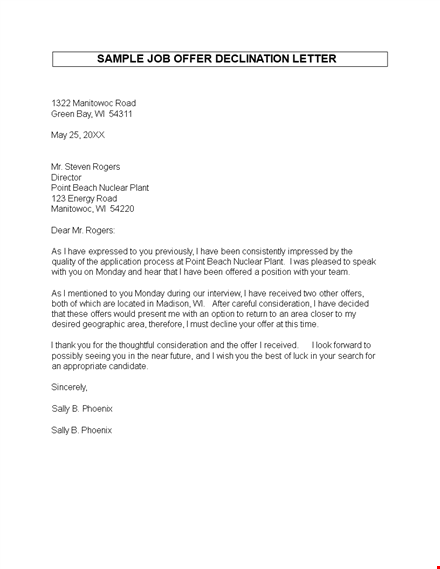 SAMPLE JOB OFFER DECLINATION LETTER

1322 Manitowoc Road
Green Bay, WI 54311

May 25, 20XX

Mr. Steven Rogers
Director
Point Beach Nuclear Plant
123 Energy Road
Manitowoc, WI 54220

Dear Mr. Rogers:

As I have expressed to you previously, I have been consistently impressed by the quality of the application process at Point Beach Nuclear Plant. I was pleased to speak with you on Monday and hear that I have been offered a position with your team.

As I mentioned to you Monday during our interview, I have received two other offers, both of which are located in Madison, WI. After careful consideration, I have decided that these offers would present me with an option to return to an area closer to my desired geographic area, therefore, I must decline your offer at this time.

I thank you for the thoughtful consideration and the offer I received. I look forward to possibly seeing you in the near future, and I wish you the best of luck in your search for an appropriate candidate.

Sincerely,

Sally B. Phoenix

Sally B. Phoenix